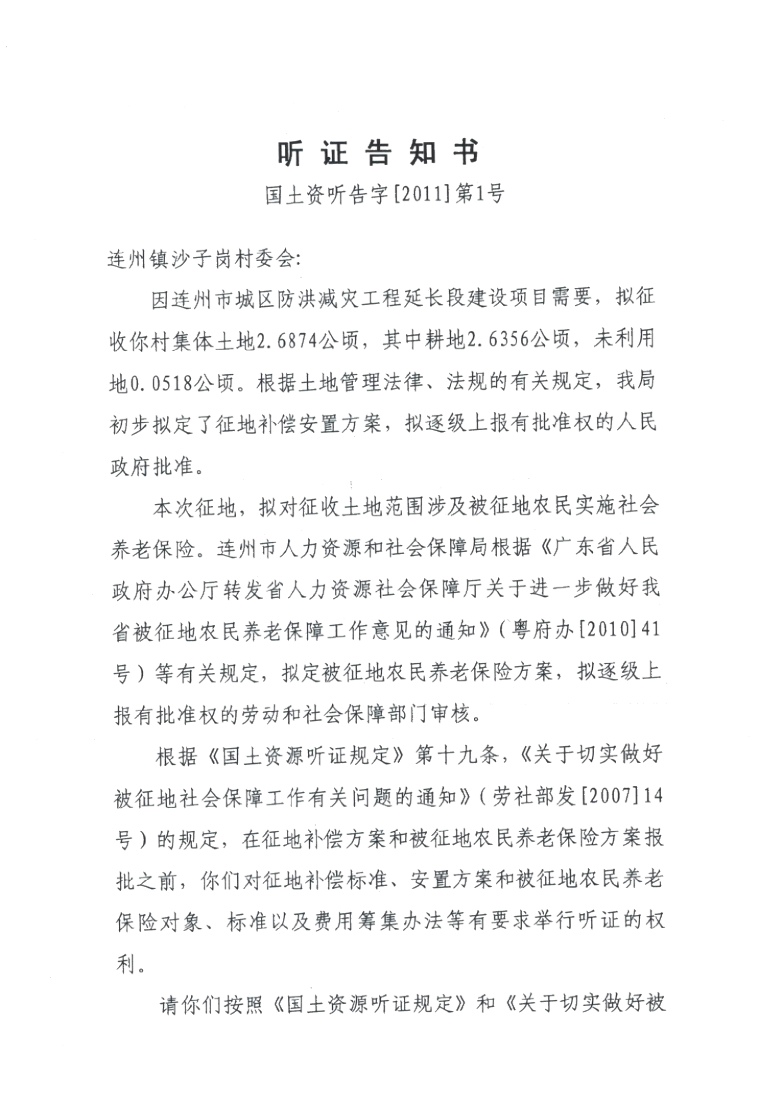 听证告知书

国土资听告字[2011]第1号

连州镇沙子岗村委会:

因连州市城区防洪减灾工程延长段建设项目需要，拟征收你村集体土地2.6874公顷，其中耕地2.6356公顷，未利用地0.0518公顷。根据土地管理法律、法规的有关规定，我局初步拟定了征地补偿安置方案，拟逐级上报有批准权的人民政府批准。

本次征地，拟对征收土地范围涉及被征地农民实施社会养老保险。连州市人力资源和社会保障局根据《广东省人民政府办公厅转发省人力资源社会保障厅关于进一步做好我省被征地农民养老保障工作意见的通知》(粤府办[2010]41号)等有关规定，拟定被征地农民养老保险方案，拟逐级上报有批准权的劳动和社会保障部门审核。

根据《国土资源听证规定》第十九条,《关于切实做好被征地社会保障工作有关问题的通知》(劳社部发[2007]14号)的规定，在征地补偿方案和被征地农民养老保险方案报批之前，你们对征地补偿标准、安置方案和被征地农民养老保险对象、标准以及费用筹集办法等有要求举行听证的权利。

请你们按照《国土资源听证规定》和《关于切实做好被